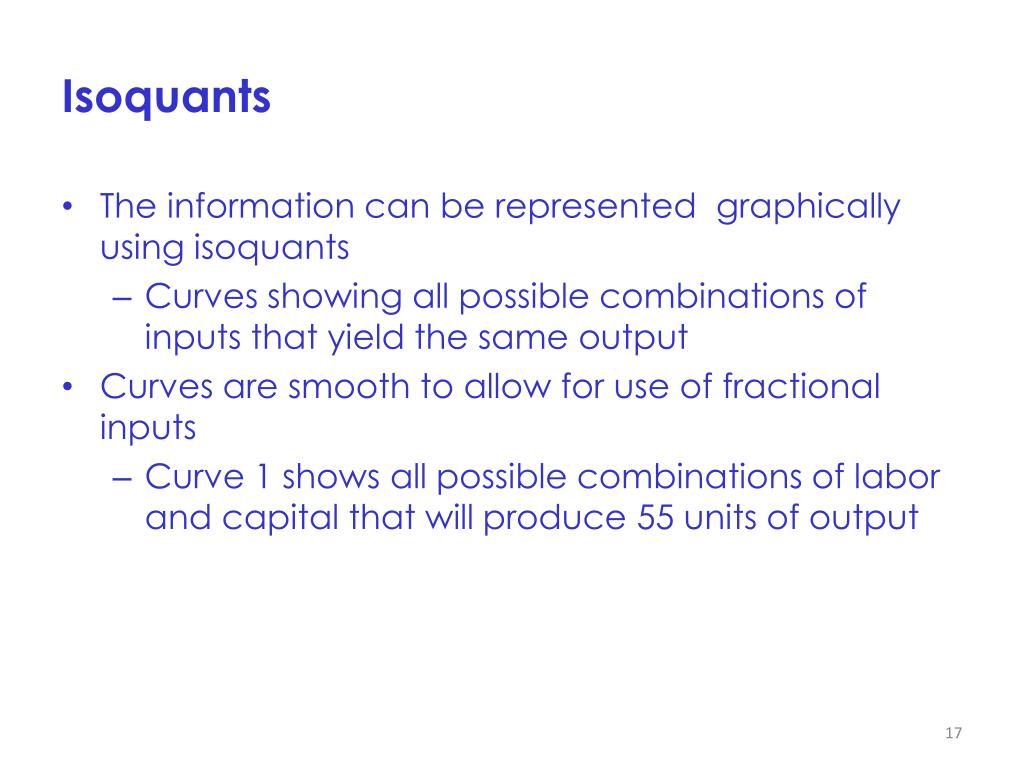 Isoquants

• The information can be represented graphically using isoquants
– Curves showing all possible combinations of inputs that yield the same output
• Curves are smooth to allow for use of fractional inputs
– Curve 1 shows all possible combinations of labor and capital that will produce 55 units of output

17